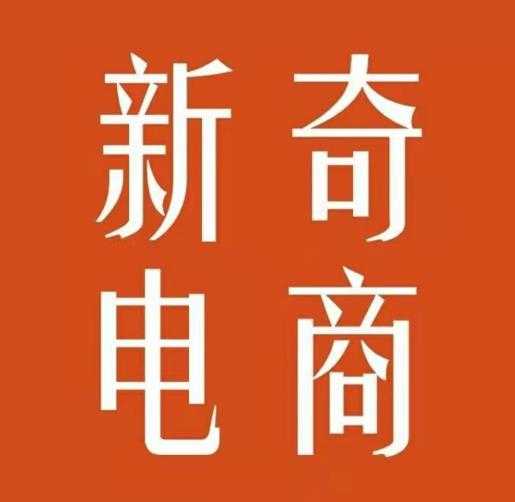 新奇
电商